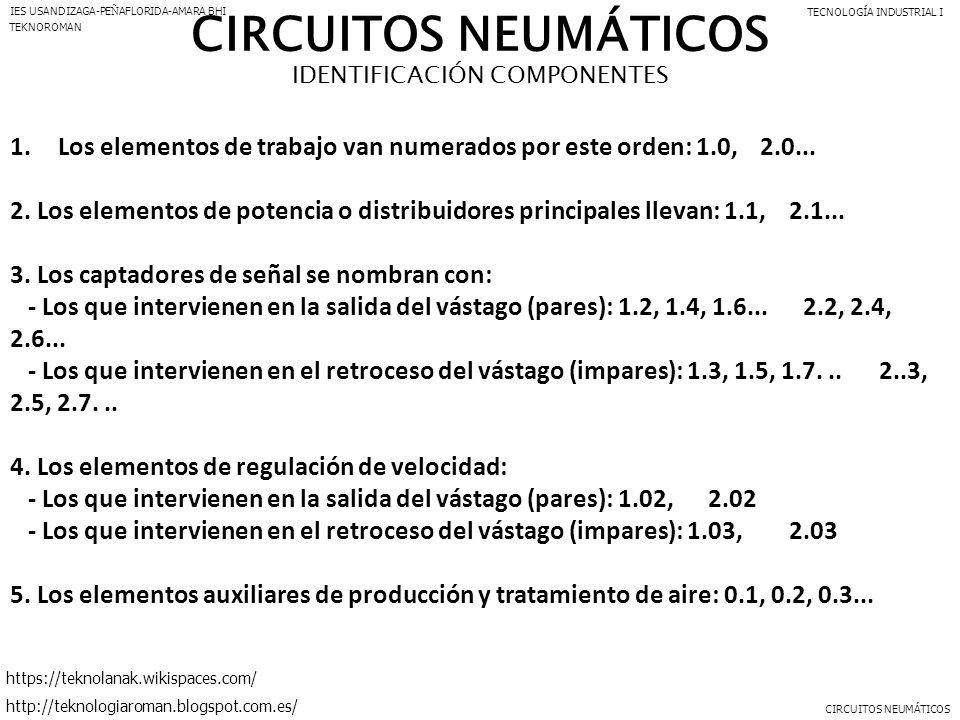 IES USANDIZAGA-PEÑAFLORIDA-AMARA BHI
TEKNOROMAN

TECNOLOGÍA INDUSTRIAL I

CIRCUITOS NEUMÁTICOS
IDENTIFICACIÓN COMPONENTES

1. Los elementos de trabajo van numerados por este orden: 1.0, 2.0...

2. Los elementos de potencia o distribuidores principales llevan: 1.1, 2.1...

3. Los captadores de señal se nombran con:
- Los que intervienen en la salida del vástago (pares): 1.2, 1.4, 1.6... 2.2, 2.4, 2.6...
- Los que intervienen en el retroceso del vástago (impares): 1.3, 1.5, 1.7. .. 2..3, 2.5, 2.7. ..

4. Los elementos de regulación de velocidad:
- Los que intervienen en la salida del vástago (pares): 1.02, 2.02
- Los que intervienen en el retroceso del vástago (impares): 1.03, 2.03

5. Los elementos auxiliares de producción y tratamiento de aire: 0.1, 0.2, 0.3...

https://teknolanak.wikispaces.com/
http://teknologiaroman.blogspot.com.es/

CIRCUITOS NEUMÁTICOS